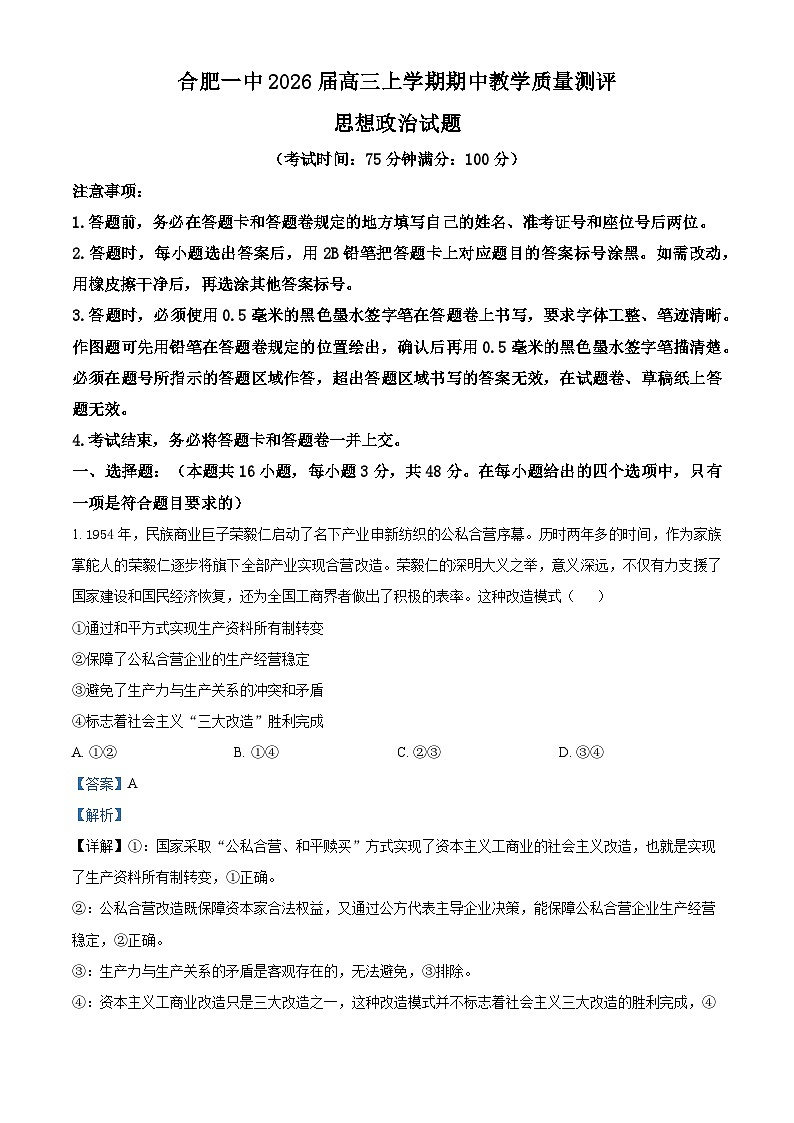 合肥一中2026届高三上学期期中教学质量测评

思想政治试题

（考试时间：75分钟满分：100分）

注意事项：

1.答题前，务必在答题卡和答题卷规定的地方填写自己的姓名、准考证号和座位号后两位。

2.答题时，每小题选出答案后，用2B铅笔把答题卡上对应题目的答案标号涂黑。如需改动，用橡皮擦干净后，再选涂其他答案标号。

3.答题时，必须使用0.5毫米的黑色墨水签字笔在答题卷上书写，要求字体工整、笔迹清晰。作图题可先用铅笔在答题卷规定的位置绘出，确认后再用0.5毫米的黑色墨水签字笔描清楚。必须在题号所指示的答题区域作答，超出答题区域书写的答案无效，在试题卷、草稿纸上答题无效。

4.考试结束，务必将答题卡和答题卷一并上交。

一、选择题：（本题共16小题，每小题3分，共48分。在每小题给出的四个选项中，只有一项是符合题目要求的）

1.1954年，民族商业巨子荣毅仁启动了名下产业申新纺织的公私合营序幕。历时两年多的时间，作为家族掌舵人的荣毅仁逐步将旗下全部产业实现合营改造。荣毅仁的深明大义之举，意义深远，不仅有力支援了国家建设和国民经济恢复，还为全国工商界者做出了积极的表率。这种改造模式（　）

①通过和平方式实现生产资料所有制转变

②保障了公私合营企业的生产经营稳定

③避免了生产力与生产关系的冲突和矛盾

④标志着社会主义“三大改造”胜利完成

A. ①②　　B. ①④　　C. ②③　　D. ③④

【答案】A

【解析】

【详解】①：国家采取“公私合营、和平赎买”方式实现了资本主义工商业的社会主义改造，也就是实现了生产资料所有制转变，①正确。

②：公私合营改造既保障资本家合法权益，又通过公方代表主导企业决策，能保障公私合营企业生产经营稳定，②正确。

③：生产力与生产关系的矛盾是客观存在的，无法避免，③排除。

④：资本主义工商业改造只是三大改造之一，这种改造模式并不标志着社会主义三大改造的胜利完成，④